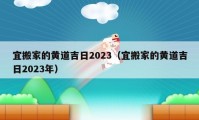 宜搬家的黄道吉日2023（宜搬家的黄道吉日2023年）